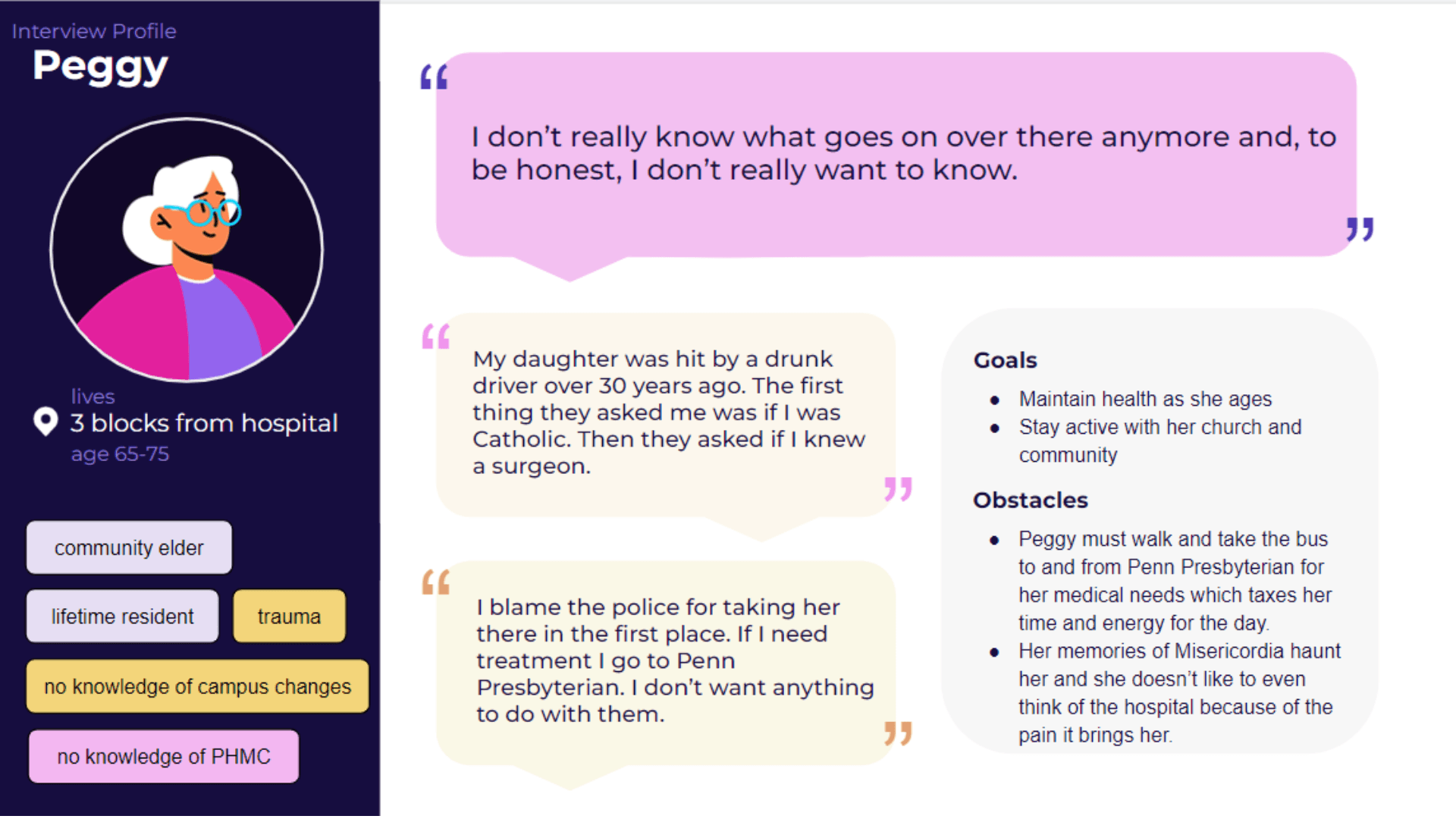 Interview Profile
Peggy

lives
3 blocks from hospital
age 65-75

community elder

lifetime resident

trauma

no knowledge of campus changes

no knowledge of PHMC

“I don’t really know what goes on over there anymore and, to be honest, I don’t really want to know.”

“My daughter was hit by a drunk driver over 30 years ago. The first thing they asked me was if I was Catholic. Then they asked if I knew a surgeon.”

“I blame the police for taking her there in the first place. If I need treatment I go to Penn Presbyterian. I don’t want anything to do with them.”

Goals
- Maintain health as she ages
- Stay active with her church and community

Obstacles
- Peggy must walk and take the bus to and from Penn Presbyterian for her medical needs which taxes her time and energy for the day.
- Her memories of Misericordia haunt her and she doesn’t like to even think of the hospital because of the pain it brings her.